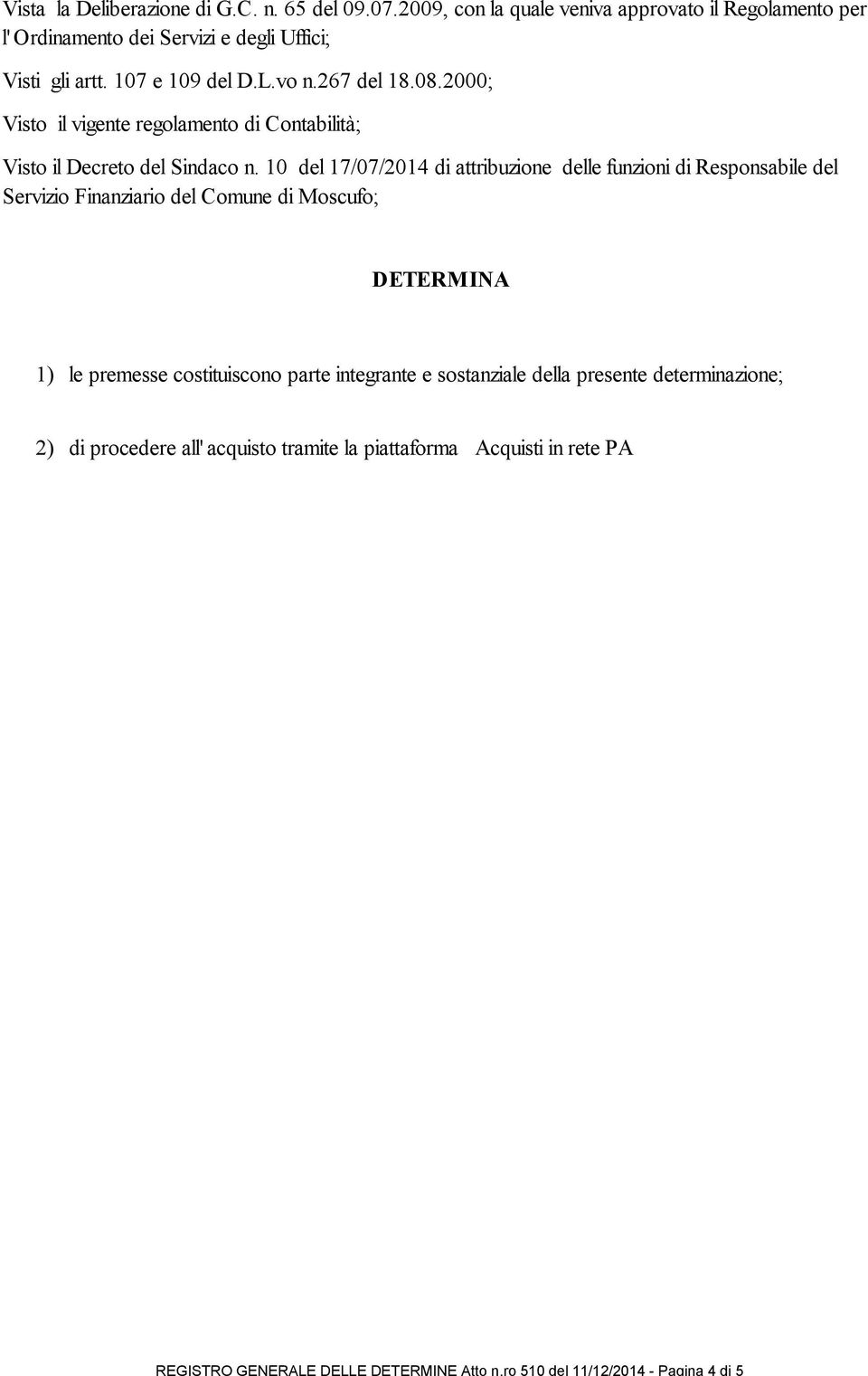 Vista la Deliberazione di G.C. n. 65 del 09.07.2009, con la quale veniva approvato il Regolamento per l' Ordinamento dei Servizi e degli Uffici;

Visti gli artt. 107 e 109 del D.L.vo n.267 del 18.08.2000;

Visto il vigente regolamento di Contabilità;

Visto il Decreto del Sindaco n. 10 del 17/07/2014 di attribuzione delle funzioni di Responsabile del Servizio Finanziario del Comune di Moscufo;

DETERMINA

1) le premesse costituiscono parte integrante e sostanziale della presente determinazione;

2) di procedere all' acquisto tramite la piattaforma Acquisti in rete PA

REGISTRO GENERALE DELLE DETERMINE Atto n.ro 510 del 11/12/2014 - Pagina 4 di 5